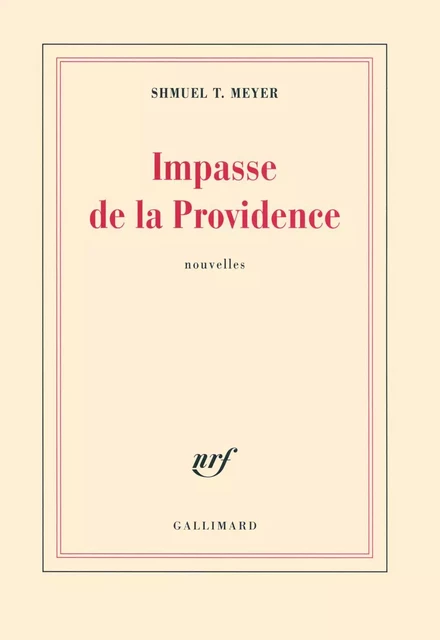 SHMUEL T. MEYER

Impasse de la Providence

nouvelles

nrf

GALLIMARD